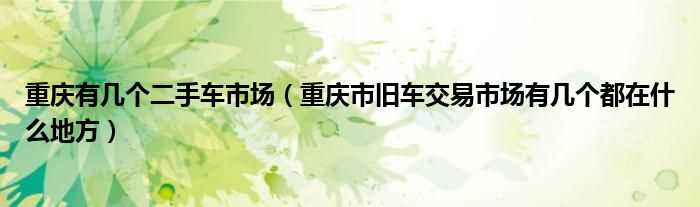 重庆有几个二手车市场（重庆市旧车交易市场有几个都在什么地方）